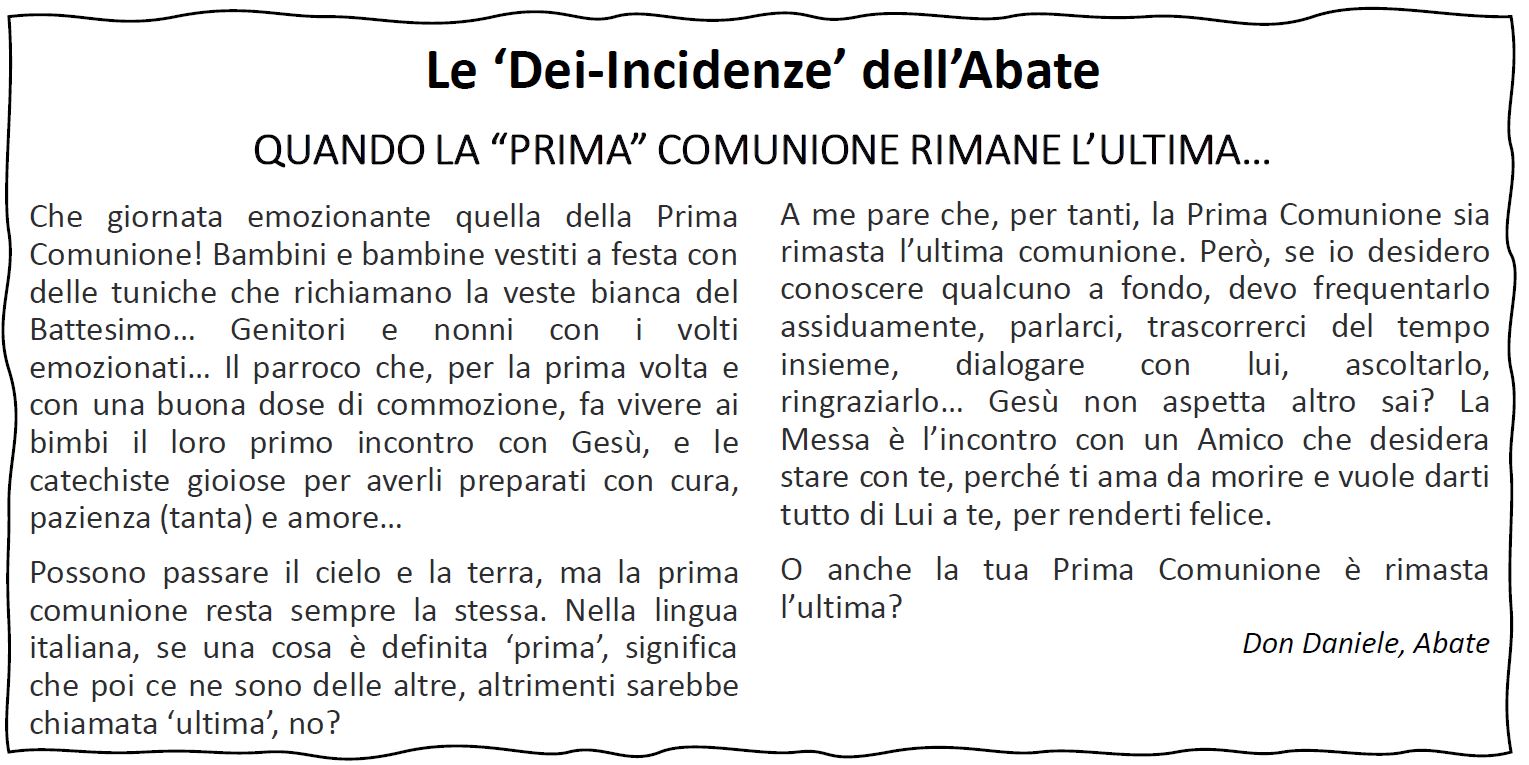 Le ‘Dei-Incidenze’ dell’Abate

QUANDO LA “PRIMA” COMUNIONE RIMANE L’ULTIMA…

Che giornata emozionante quella della Prima Comunione! Bambini e bambine vestiti a festa con delle tuniche che richiamano la veste bianca del Battesimo… Genitori e nonni con i volti emozionati… Il parroco che, per la prima volta e con una buona dose di commozione, fa vivere ai bimbi il loro primo incontro con Gesù, e le catechiste gioiose per averli preparati con cura, pazienza (tanta) e amore…

Possono passare il cielo e la terra, ma la prima comunione resta sempre la stessa. Nella lingua italiana, se una cosa è definita ‘prima’, significa che poi ce ne sono delle altre, altrimenti sarebbe chiamata ‘ultima’, no?

A me pare che, per tanti, la Prima Comunione sia rimasta l’ultima comunione. Però, se io desidero conoscere qualcuno a fondo, devo frequentarlo assiduamente, parlarci, trascorrerci del tempo insieme, dialogare con lui, ascoltarlo, ringraziarlo… Gesù non aspetta altro sai? La Messa è l’incontro con un Amico che desidera stare con te, perché ti ama da morire e vuole darti tutto di Lui a te, per renderti felice.

O anche la tua Prima Comunione è rimasta l’ultima?

Don Daniele, Abate